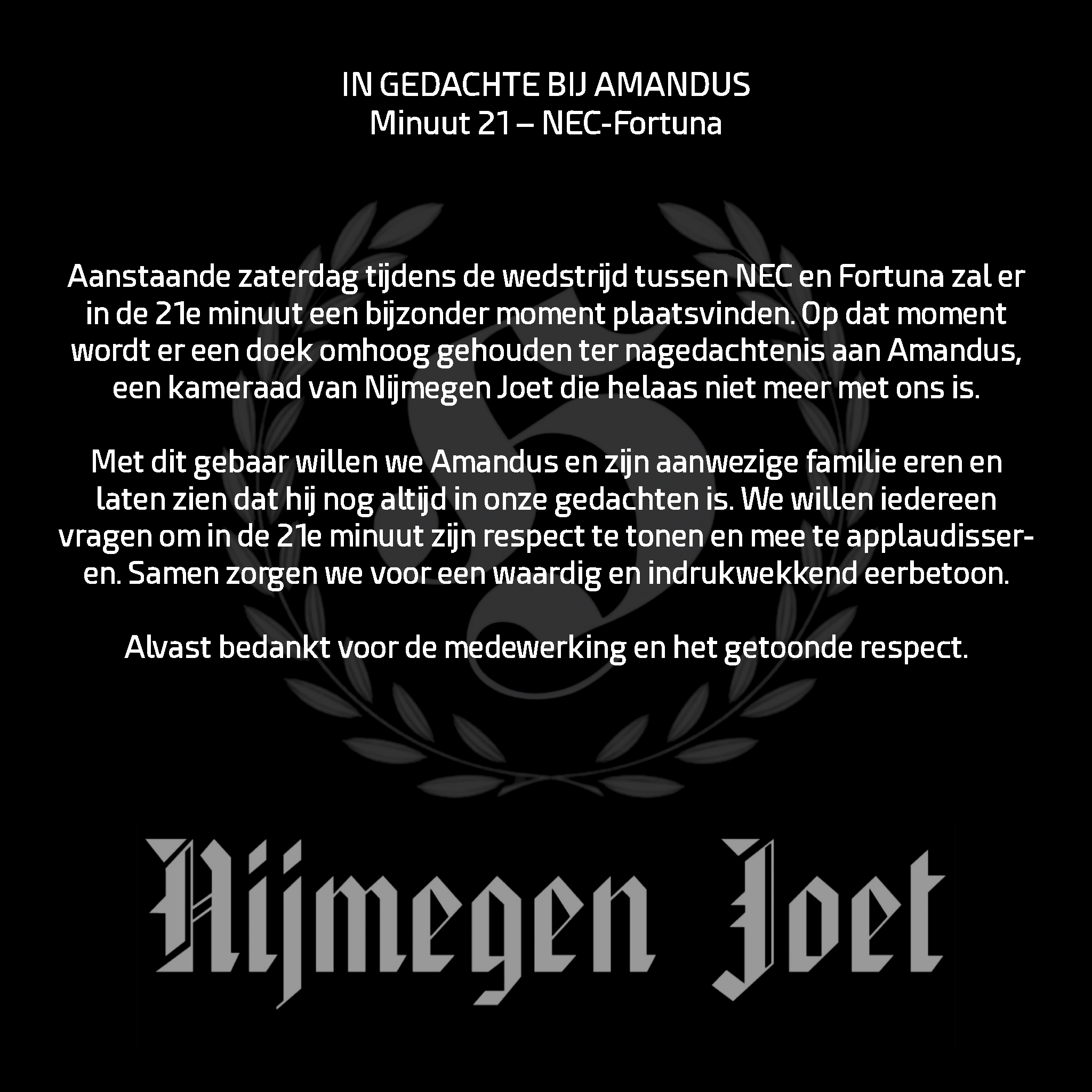 IN GEDACHTE BIJ AMANDUS
Minuut 21 – NEC-Fortuna

Aanstaande zaterdag tijdens de wedstrijd tussen NEC en Fortuna zal er in de 21e minuut een bijzonder moment plaatsvinden. Op dat moment wordt er een doek omhoog gehouden ter nagedachtenis aan Amandus, een kameraad van Nijmegen Joet die helaas niet meer met ons is.

Met dit gebaar willen we Amandus en zijn aanwezige familie eren en laten zien dat hij nog altijd in onze gedachten is. We willen iedereen vragen om in de 21e minuut zijn respect te tonen en mee te applaudisseren. Samen zorgen we voor een waardig en indrukwekkend eerbetoon.

Alvast bedankt voor de medewerking en het getoonde respect.

Nijmegen Joet